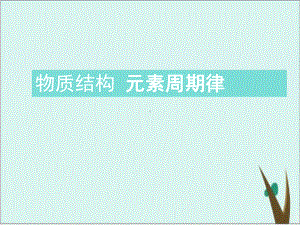 物质结构 元素周期律